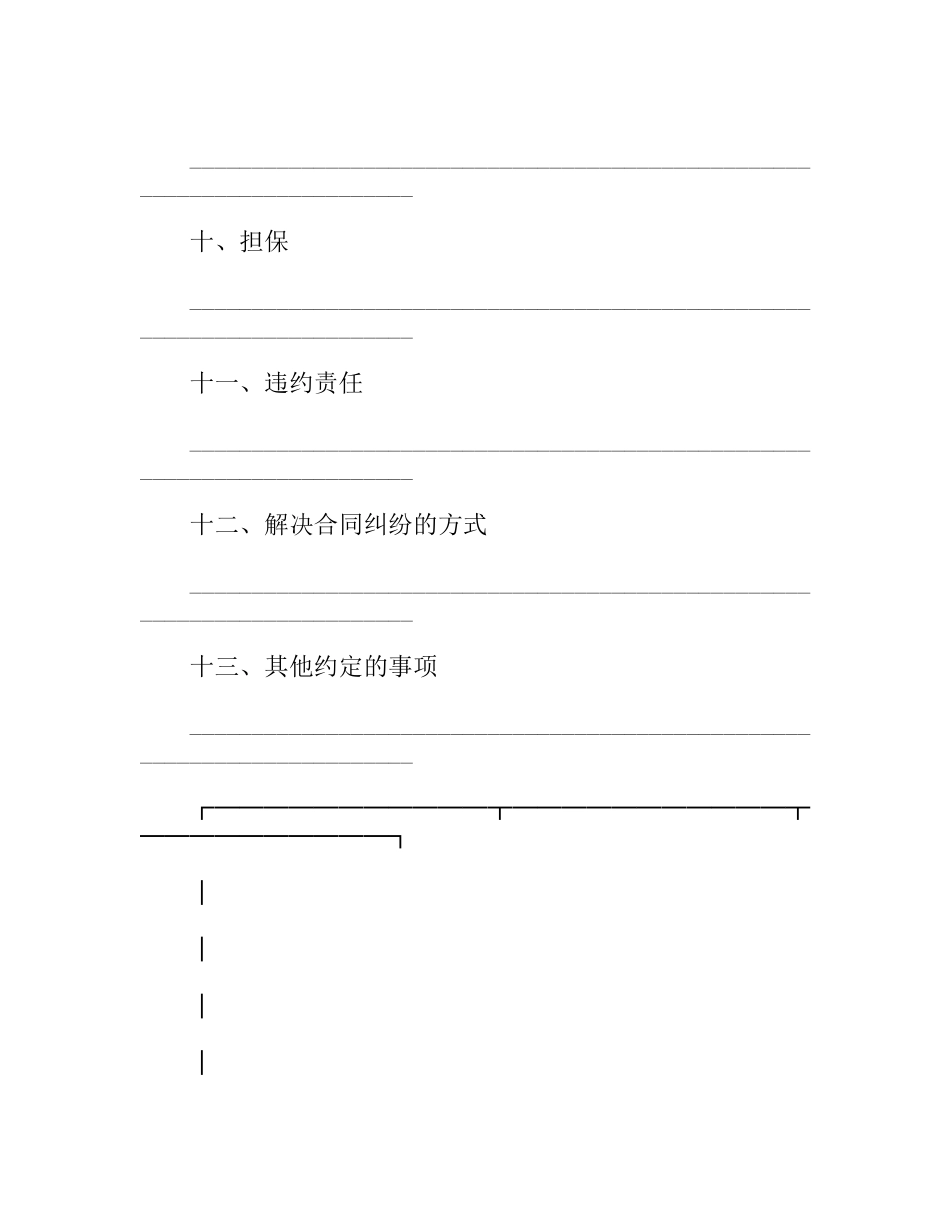 十、担保

十一、违约责任

十二、解决合同纠纷的方式

十三、其他约定的事项